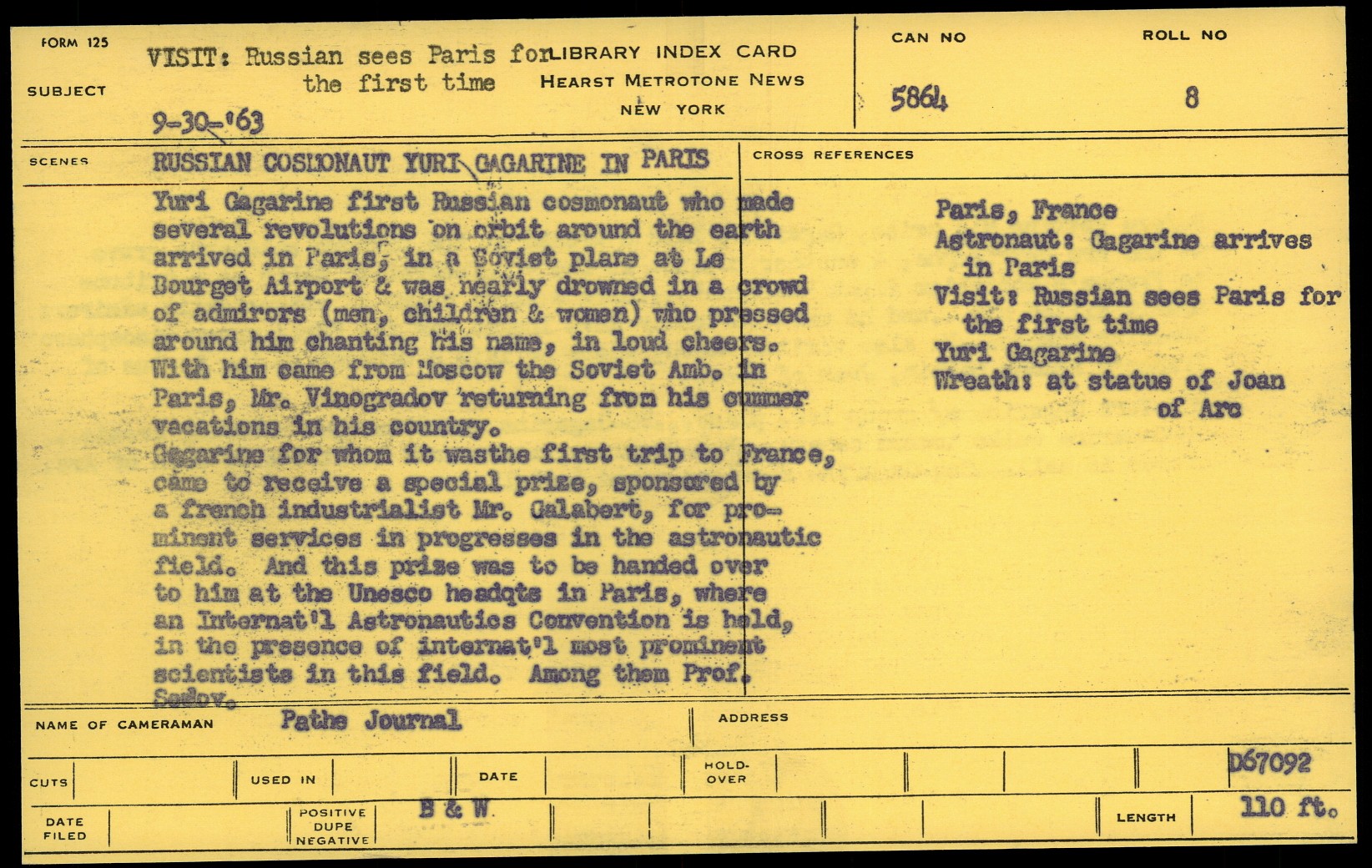 FORM 125

SUBJECT

VISIT: Russian sees Paris for the first time

9-30-'63

LIBRARY INDEX CARD
HEARST METROTONE NEWS
NEW YORK

CAN NO
5864

ROLL NO
8

SCENES

RUSSIAN COSMONAUT YURI GAGARINE IN PARIS

Yuri Gagarine first Russian cosmonaut who made several revolutions on orbit around the earth arrived in Paris, in a Soviet plane at Le Bourget Airport & was nearly drowned in a crowd of admirors (men, children & women) who pressed around him chanting his name, in loud cheers. With him came from Moscow the Soviet Amb. in Paris, Mr. Vinogradov returning from his summer vacations in his country.
Gagarine for whom it wasthe first trip to France, came to receive a special prize, sponsored by a french industrialist Mr. Galabert, for prominent services in progresses in the astronautic field. And this prize was to be handed over to him at the Unesco headqts in Paris, where an Internat'l Astronautics Convention is held, in the presence of internat'l most prominent scientists in this field. Among them Prof. Sedov.

CROSS REFERENCES

Paris, France
Astronaut: Gagarine arrives in Paris
Visit: Russian sees Paris for the first time
Yuri Gagarine
Wreath: at statue of Joan of Arc

NAME OF CAMERAMAN Pathe Journal

ADDRESS

CUTS

USED IN

DATE

HOLD-OVER

D67092

DATE FILED

POSITIVE DUPE NEGATIVE

B & W

LENGTH 110 ft.